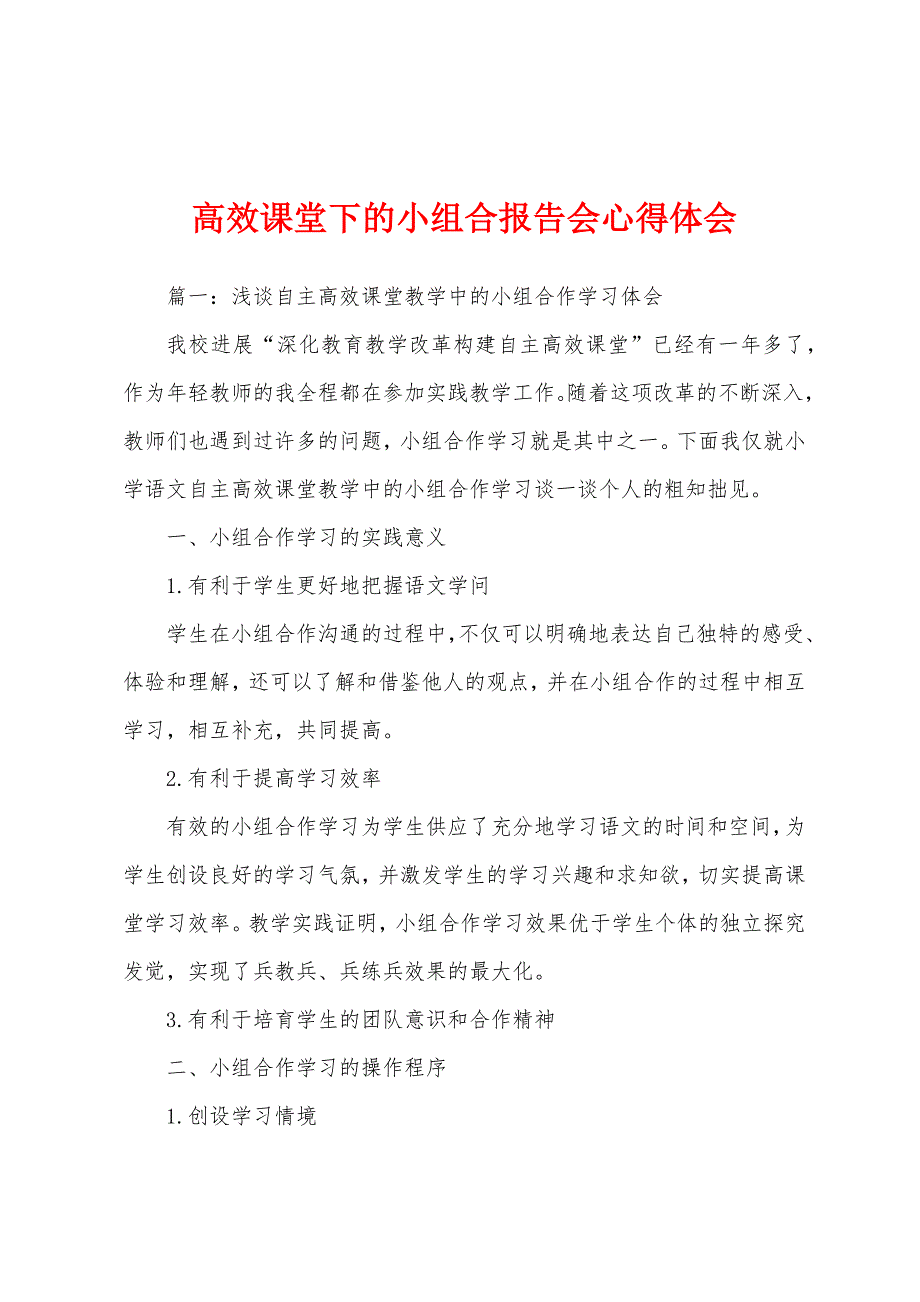 高效课堂下的小组合报告会心得体会

篇一：浅谈自主高效课堂教学中的小组合作学习体会

我校进展“深化教育教学改革构建自主高效课堂”已经有一年多了，作为年轻教师的我全程都在参加实践教学工作。随着这项改革的不断深入，教师们也遇到过许多的问题，小组合作学习就是其中之一。下面我仅就小学语文自主高效课堂教学中的小组合作学习谈一谈个人的粗知拙见。

一、小组合作学习的实践意义

1.有利于学生更好地把握语文学问

学生在小组合作沟通的过程中，不仅可以明确地表达自己独特的感受、体验和理解，还可以了解和借鉴他人的观点，并在小组合作的过程中相互学习，相互补充，共同提高。

2.有利于提高学习效率

有效的小组合作学习为学生供应了充分地学习语文的时间和空间，为学生创设良好的学习气氛，并激发学生的学习兴趣和求知欲，切实提高课堂学习效率。教学实践证明，小组合作学习效果优于学生个体的独立探究发觉，实现了兵教兵、兵练兵效果的最大化。

3.有利于培育学生的团队意识和合作精神

二、小组合作学习的操作程序

1.创设学习情境